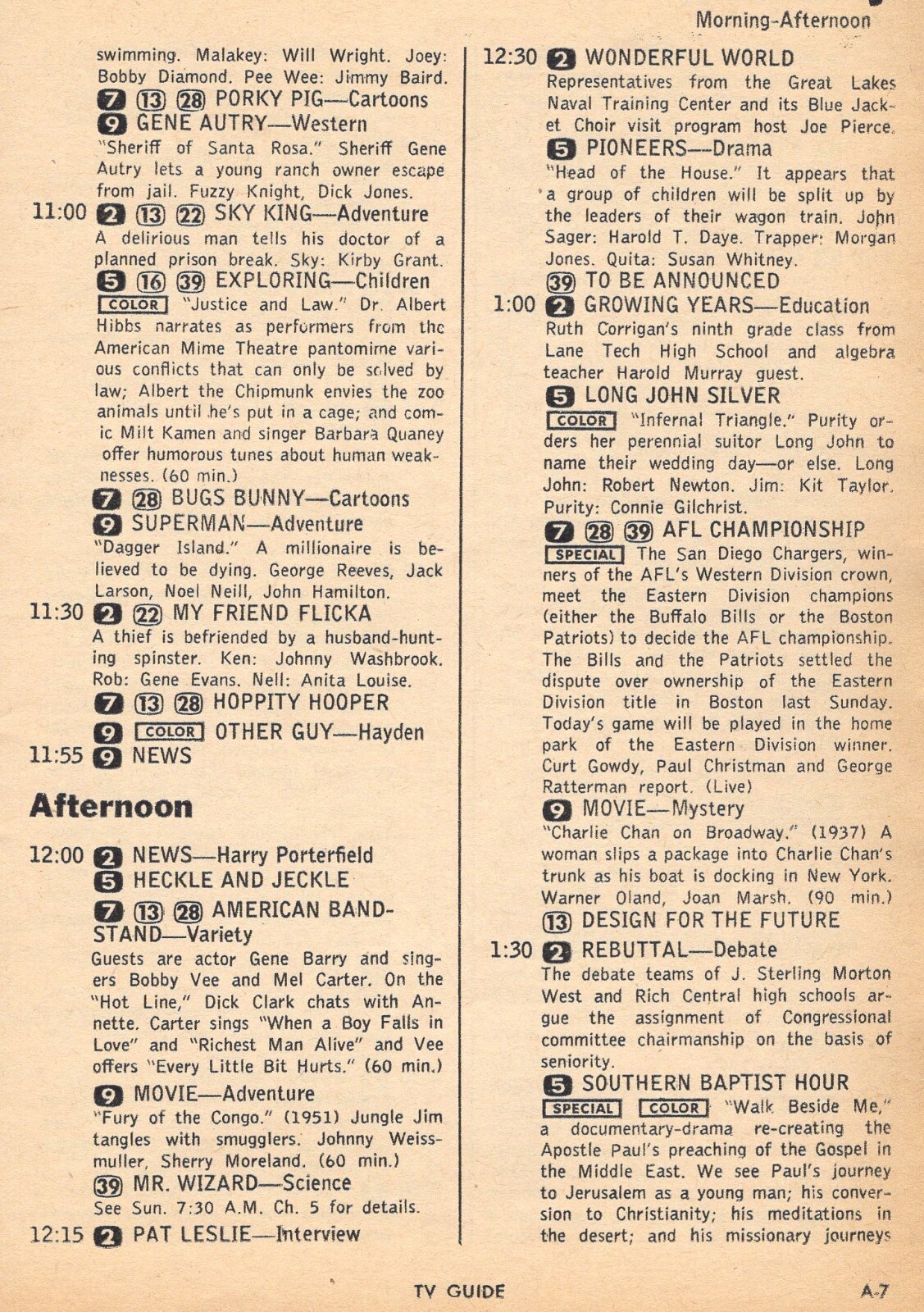 Morning-Afternoon

swimming. Malakey: Will Wright. Joey: Bobby Diamond. Pee Wee: Jimmy Baird.

7 13 28 PORKY PIG—Cartoons

9 GENE AUTRY—Western

"Sheriff of Santa Rosa." Sheriff Gene Autry lets a young ranch owner escape from jail. Fuzzy Knight, Dick Jones.

11:00 2 13 22 SKY KING—Adventure

A delirious man tells his doctor of a planned prison break. Sky: Kirby Grant.

5 16 39 EXPLORING—Children

COLOR "Justice and Law." Dr. Albert Hibbs narrates as performers from the American Mime Theatre pantomime various conflicts that can only be solved by law; Albert the Chipmunk envies the zoo animals until he's put in a cage; and comic Milt Kamen and singer Barbara Quaney offer humorous tunes about human weaknesses. (60 min.)

7 28 BUGS BUNNY—Cartoons

9 SUPERMAN—Adventure

"Dagger Island." A millionaire is believed to be dying. George Reeves, Jack Larson, Noel Neill, John Hamilton.

11:30 2 22 MY FRIEND FLICKA

A thief is befriended by a husband-hunting spinster. Ken: Johnny Washbrook. Rob: Gene Evans. Nell: Anita Louise.

7 13 28 HOPPITY HOOPER

9 COLOR OTHER GUY—Hayden

11:55 9 NEWS

Afternoon

12:00 2 NEWS—Harry Porterfield

5 HECKLE AND JECKLE

7 13 28 AMERICAN BANDSTAND—Variety

Guests are actor Gene Barry and singers Bobby Vee and Mel Carter. On the "Hot Line," Dick Clark chats with Annette. Carter sings "When a Boy Falls in Love" and "Richest Man Alive" and Vee offers "Every Little Bit Hurts." (60 min.)

9 MOVIE—Adventure

"Fury of the Congo." (1951) Jungle Jim tangles with smugglers. Johnny Weissmuller, Sherry Moreland. (60 min.)

39 MR. WIZARD—Science

See Sun. 7:30 A.M. Ch. 5 for details.

12:15 2 PAT LESLIE—Interview

12:30 2 WONDERFUL WORLD

Representatives from the Great Lakes Naval Training Center and its Blue Jacket Choir visit program host Joe Pierce.

5 PIONEERS—Drama

"Head of the House." It appears that a group of children will be split up by the leaders of their wagon train. John Sager: Harold T. Daye. Trapper: Morgan Jones. Quita: Susan Whitney.

39 TO BE ANNOUNCED

1:00 2 GROWING YEARS—Education

Ruth Corrigan's ninth grade class from Lane Tech High School and algebra teacher Harold Murray guest.

5 LONG JOHN SILVER

COLOR "Infernal Triangle." Purity orders her perennial suitor Long John to name their wedding day—or else. Long John: Robert Newton. Jim: Kit Taylor. Purity: Connie Gilchrist.

7 28 39 AFL CHAMPIONSHIP

SPECIAL The San Diego Chargers, winners of the AFL's Western Division crown, meet the Eastern Division champions (either the Buffalo Bills or the Boston Patriots) to decide the AFL championship. The Bills and the Patriots settled the dispute over ownership of the Eastern Division title in Boston last Sunday. Today's game will be played in the home park of the Eastern Division winner. Curt Gowdy, Paul Christman and George Ratterman report. (Live)

9 MOVIE—Mystery

"Charlie Chan on Broadway." (1937) A woman slips a package into Charlie Chan's trunk as his boat is docking in New York. Warner Oland, Joan Marsh. (90 min.)

13 DESIGN FOR THE FUTURE

1:30 2 REBUTTAL—Debate

The debate teams of J. Sterling Morton West and Rich Central high schools argue the assignment of Congressional committee chairmanship on the basis of seniority.

5 SOUTHERN BAPTIST HOUR

SPECIAL COLOR "Walk Beside Me," a documentary-drama re-creating the Apostle Paul's preaching of the Gospel in the Middle East. We see Paul's journey to Jerusalem as a young man; his conversion to Christianity; his meditations in the desert; and his missionary journeys

TV GUIDE

A-7